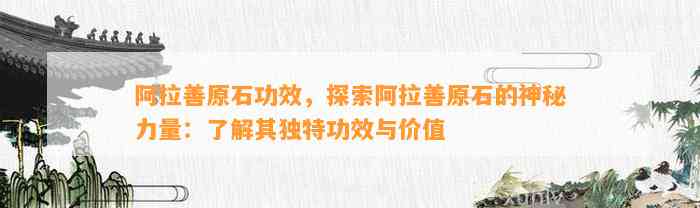 阿拉善原石功效，探索阿拉善原石的神秘力量：了解其独特功效与价值